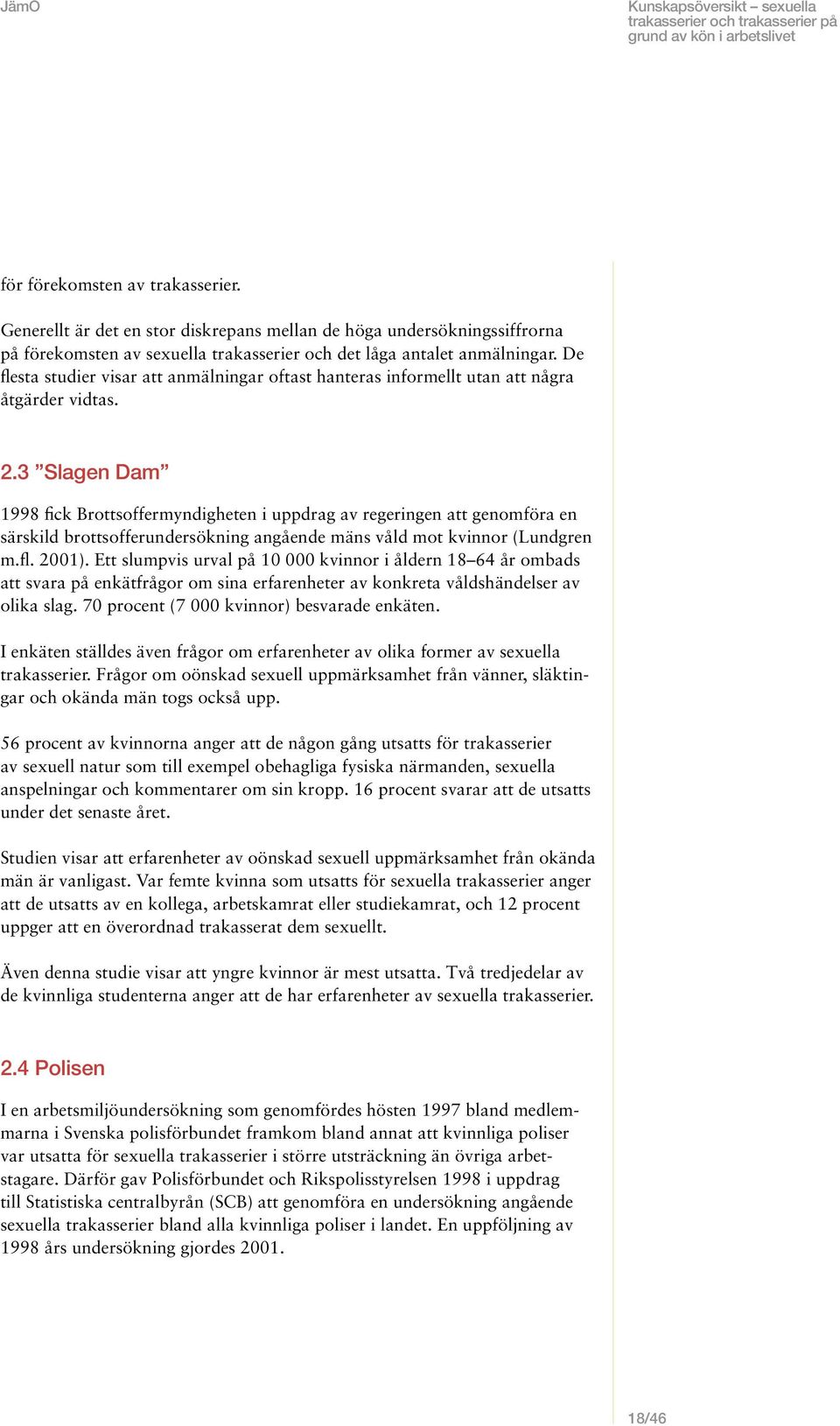 JämO

Kunskapsöversikt – sexuella trakasserier och trakasserier på grund av kön i arbetslivet

för förekomsten av trakasserier.

Generellt är det en stor diskrepans mellan de höga undersökningssiffrorna på förekomsten av sexuella trakasserier och det låga antalet anmälningar. De flesta studier visar att anmälningar oftast hanteras informellt utan att några åtgärder vidtas.

2.3 ”Slagen Dam”

1998 fick Brottsoffermyndigheten i uppdrag av regeringen att genomföra en särskild brottsofferundersökning angående mäns våld mot kvinnor (Lundgren m.fl. 2001). Ett slumpvis urval på 10 000 kvinnor i åldern 18–64 år ombads att svara på enkätfrågor om sina erfarenheter av konkreta våldshändelser av olika slag. 70 procent (7 000 kvinnor) besvarade enkäten.

I enkäten ställdes även frågor om erfarenheter av olika former av sexuella trakasserier. Frågor om oönskad sexuell uppmärksamhet från vänner, släktingar och okända män togs också upp.

56 procent av kvinnorna anger att de någon gång utsatts för trakasserier av sexuell natur som till exempel obehagliga fysiska närmanden, sexuella anspelningar och kommentarer om sin kropp. 16 procent svarar att de utsatts under det senaste året.

Studien visar att erfarenheter av oönskad sexuell uppmärksamhet från okända män är vanligast. Var femte kvinna som utsatts för sexuella trakasserier anger att de utsatts av en kollega, arbetskamrat eller studiekamrat, och 12 procent uppger att en överordnad trakasserat dem sexuellt.

Även denna studie visar att yngre kvinnor är mest utsatta. Två tredjedelar av de kvinnliga studenterna anger att de har erfarenheter av sexuella trakasserier.

2.4 Polisen

I en arbetsmiljöundersökning som genomfördes hösten 1997 bland medlemmarna i Svenska polisförbundet framkom bland annat att kvinnliga poliser var utsatta för sexuella trakasserier i större utsträckning än övriga arbetstagare. Därför gav Polisförbundet och Rikspolisstyrelsen 1998 i uppdrag till Statistiska centralbyrån (SCB) att genomföra en undersökning angående sexuella trakasserier bland alla kvinnliga poliser i landet. En uppföljning av 1998 års undersökning gjordes 2001.

18/46